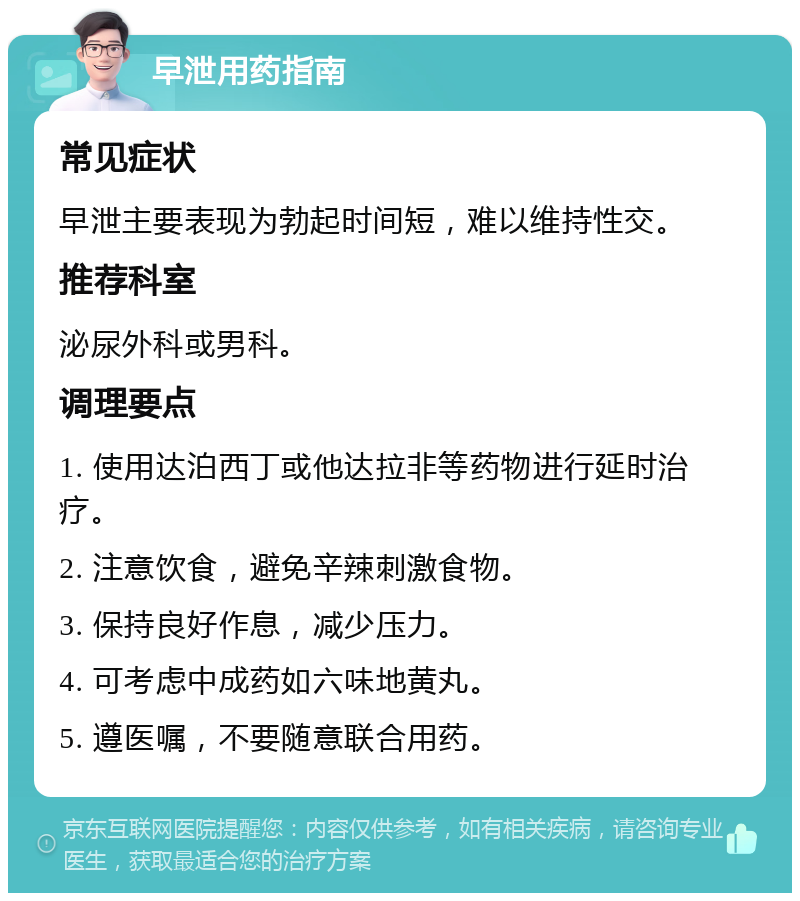 早泄用药指南

常见症状

早泄主要表现为勃起时间短，难以维持性交。

推荐科室

泌尿外科或男科。

调理要点

1. 使用达泊西丁或他达拉非等药物进行延时治疗。

2. 注意饮食，避免辛辣刺激食物。

3. 保持良好作息，减少压力。

4. 可考虑中成药如六味地黄丸。

5. 遵医嘱，不要随意联合用药。

京东互联网医院提醒您：内容仅供参考，如有相关疾病，请咨询专业医生，获取最适合您的治疗方案